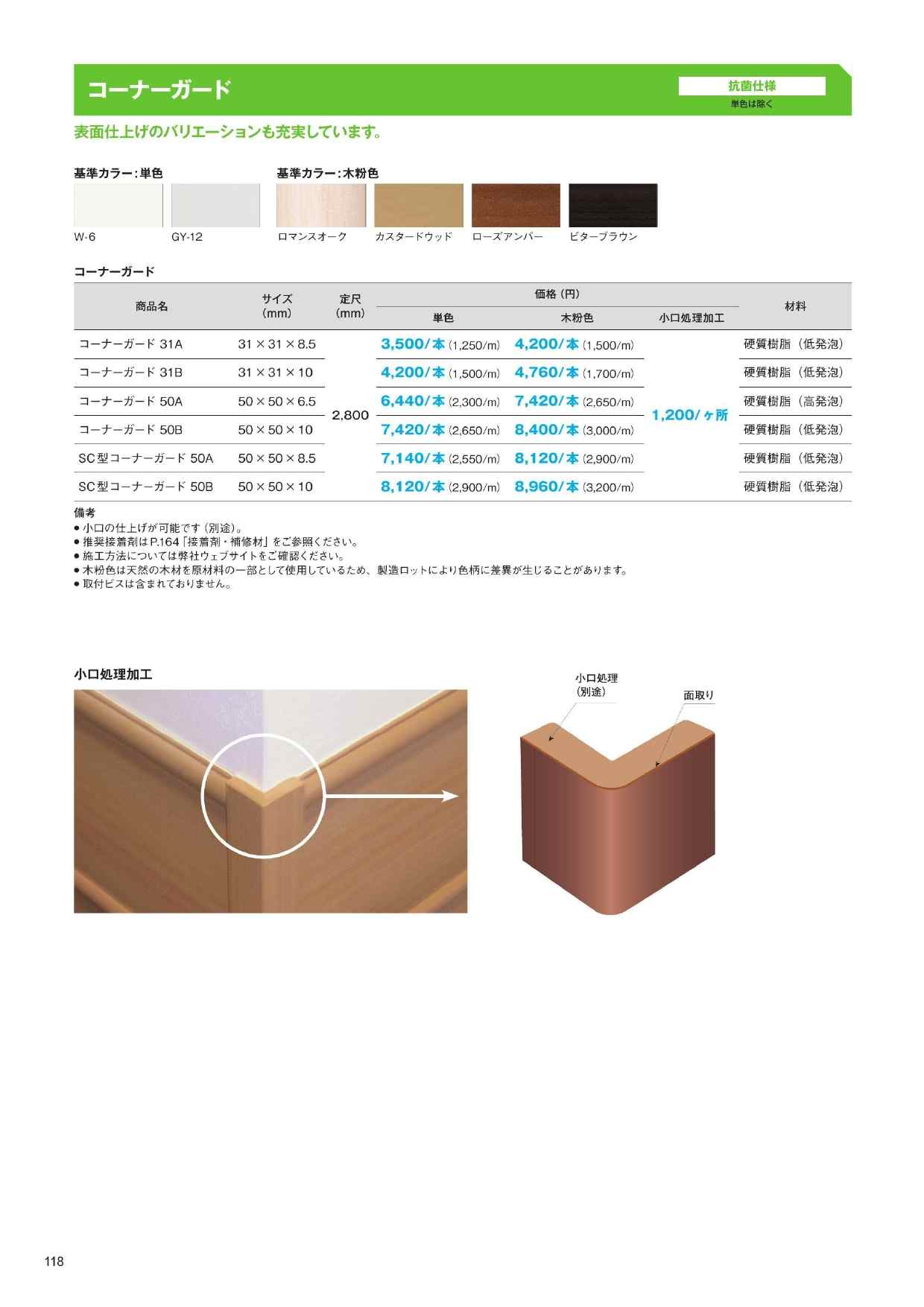 コーナーガード

抗菌仕様
単色は除く

表面仕上げのバリエーションも充実しています。

基準カラー：単色

W-6　GY-12

基準カラー：木粉色

ロマンスオーク　カスタードウッド　ローズアンバー　ビターブラウン

コーナーガード

| 商品名 | サイズ (mm) | 定尺 (mm) | 価格（円） 単色 | 価格（円） 木粉色 | 価格（円） 小口処理加工 | 材料 |
|---|---|---|---|---|---|---|
| コーナーガード 31A | 31 × 31 × 8.5 | 2,800 | 3,500/本 (1,250/m) | 4,200/本 (1,500/m) | 1,200/ヶ所 | 硬質樹脂（低発泡） |
| コーナーガード 31B | 31 × 31 × 10 | | 4,200/本 (1,500/m) | 4,760/本 (1,700/m) | | 硬質樹脂（低発泡） |
| コーナーガード 50A | 50 × 50 × 6.5 | | 6,440/本 (2,300/m) | 7,420/本 (2,650/m) | | 硬質樹脂（高発泡） |
| コーナーガード 50B | 50 × 50 × 10 | | 7,420/本 (2,650/m) | 8,400/本 (3,000/m) | | 硬質樹脂（低発泡） |
| SC型コーナーガード 50A | 50 × 50 × 8.5 | | 7,140/本 (2,550/m) | 8,120/本 (2,900/m) | | 硬質樹脂（低発泡） |
| SC型コーナーガード 50B | 50 × 50 × 10 | | 8,120/本 (2,900/m) | 8,960/本 (3,200/m) | | 硬質樹脂（低発泡） |

備考
● 小口の仕上げが可能です（別途）。
● 推奨接着剤はP.164「接着剤・補修材」をご参照ください。
● 施工方法については弊社ウェブサイトをご確認ください。
● 木粉色は天然の木材を原材料の一部として使用しているため、製造ロットにより色柄に差異が生じることがあります。
● 取付ビスは含まれておりません。

小口処理加工

小口処理
（別途）

面取り

118